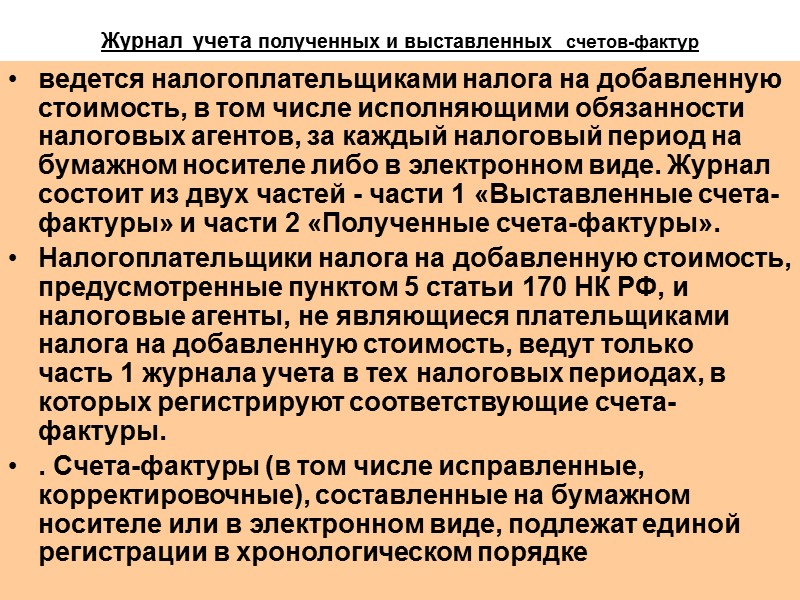 Журнал учета полученных и выставленных счетов-фактур

• ведется налогоплательщиками налога на добавленную стоимость, в том числе исполняющими обязанности налоговых агентов, за каждый налоговый период на бумажном носителе либо в электронном виде. Журнал состоит из двух частей - части 1 «Выставленные счета-фактуры» и части 2 «Полученные счета-фактуры».

• Налогоплательщики налога на добавленную стоимость, предусмотренные пунктом 5 статьи 170 НК РФ, и налоговые агенты, не являющиеся плательщиками налога на добавленную стоимость, ведут только часть 1 журнала учета в тех налоговых периодах, в которых регистрируют соответствующие счета-фактуры.

• . Счета-фактуры (в том числе исправленные, корректировочные), составленные на бумажном носителе или в электронном виде, подлежат единой регистрации в хронологическом порядке